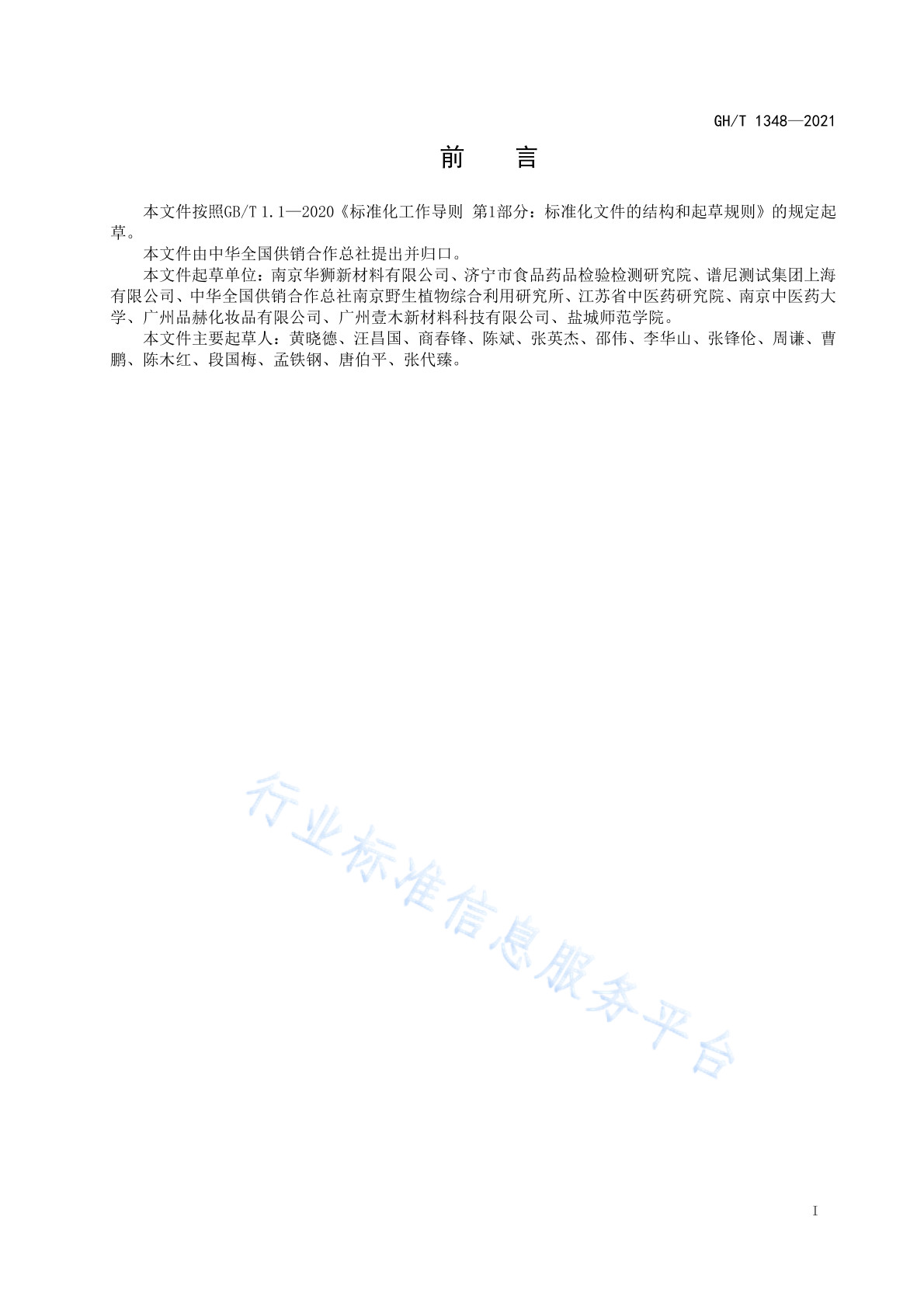 GH/T 1348—2021

前　言

本文件按照GB/T 1.1—2020《标准化工作导则 第1部分：标准化文件的结构和起草规则》的规定起草。

本文件由中华全国供销合作总社提出并归口。

本文件起草单位：南京华狮新材料有限公司、济宁市食品药品检验检测研究院、谱尼测试集团上海有限公司、中华全国供销合作总社南京野生植物综合利用研究所、江苏省中医药研究院、南京中医药大学、广州品赫化妆品有限公司、广州壹木新材料科技有限公司、盐城师范学院。

本文件主要起草人：黄晓德、汪昌国、商春锋、陈斌、张英杰、邵伟、李华山、张锋伦、周谦、曹鹏、陈木红、段国梅、孟铁钢、唐伯平、张代臻。

行业标准信息服务平台

I